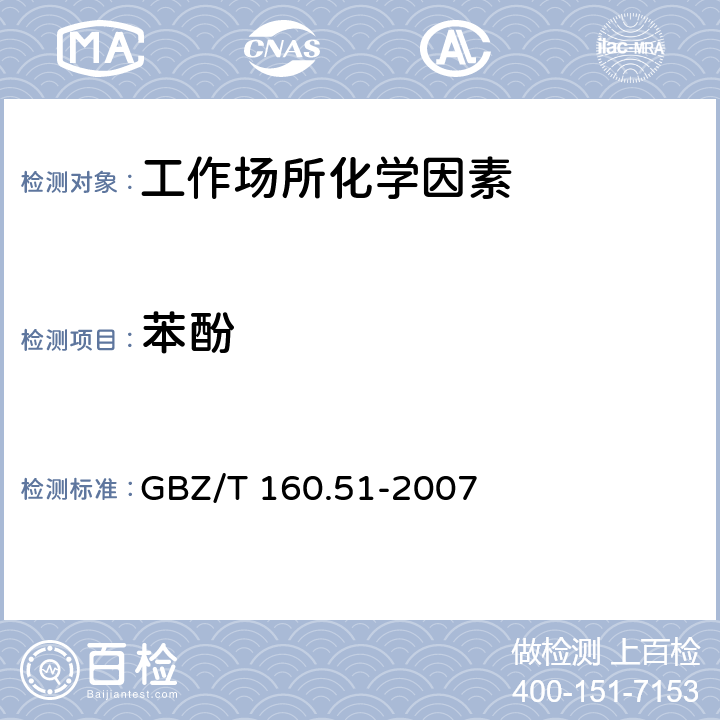 MA CNAS AL ilac-MRA

检测对象： 工作场所化学因素

检测项目： 苯酚

检测标准： GBZ/T 160.51-2007

百检
Baijiantest.com

做检测 上百检
400-151-7153